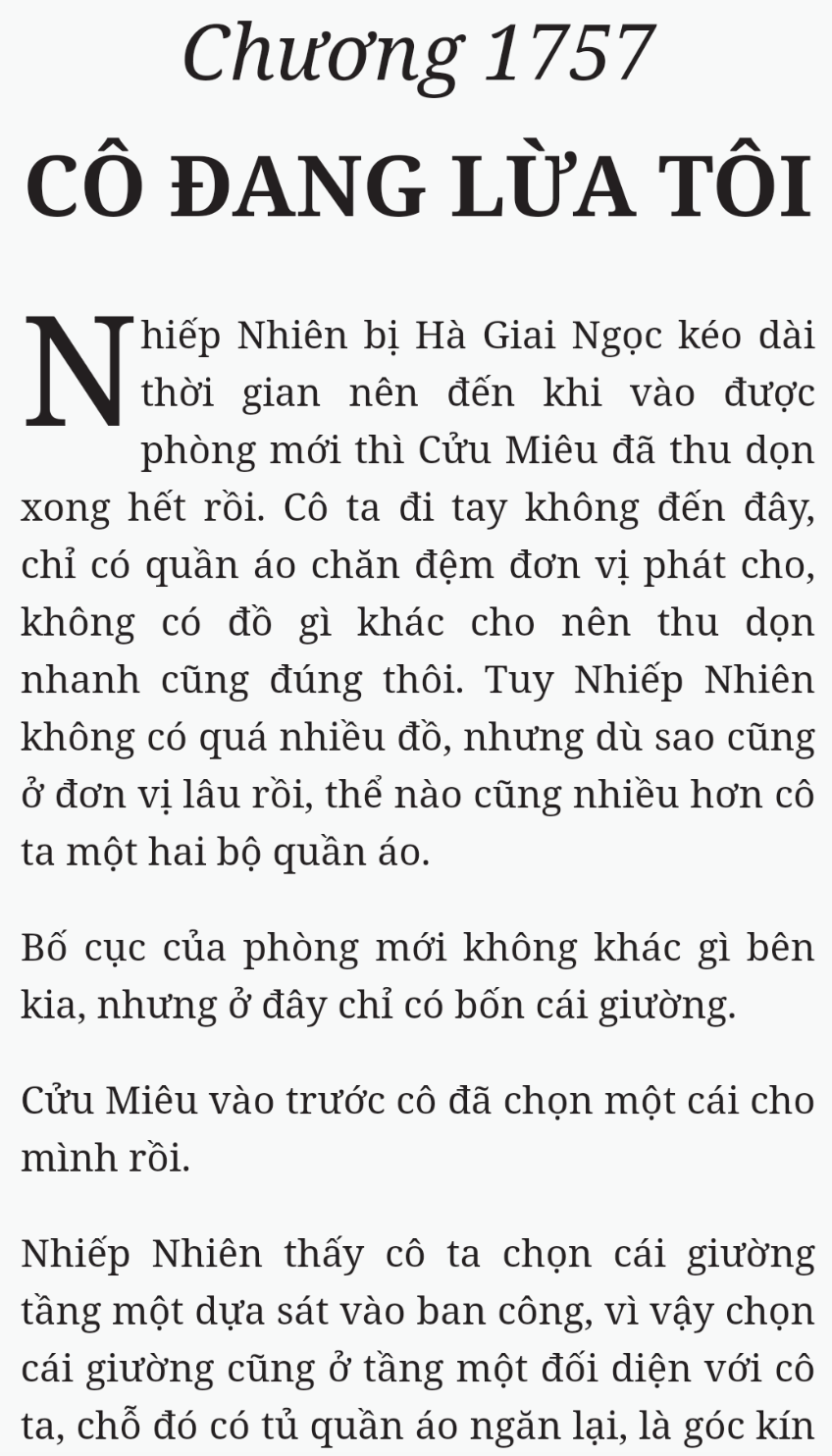 Chương 1757

CÔ ĐANG LỪA TÔI

Nhiếp Nhiên bị Hà Giai Ngọc kéo dài thời gian nên đến khi vào được phòng mới thì Cửu Miêu đã thu dọn xong hết rồi. Cô ta đi tay không đến đây, chỉ có quần áo chăn đệm đơn vị phát cho, không có đồ gì khác cho nên thu dọn nhanh cũng đúng thôi. Tuy Nhiếp Nhiên không có quá nhiều đồ, nhưng dù sao cũng ở đơn vị lâu rồi, thể nào cũng nhiều hơn cô ta một hai bộ quần áo.

Bố cục của phòng mới không khác gì bên kia, nhưng ở đây chỉ có bốn cái giường.

Cửu Miêu vào trước cô đã chọn một cái cho mình rồi.

Nhiếp Nhiên thấy cô ta chọn cái giường tầng một dựa sát vào ban công, vì vậy chọn cái giường cũng ở tầng một đối diện với cô ta, chỗ đó có tủ quần áo ngăn lại, là góc kín